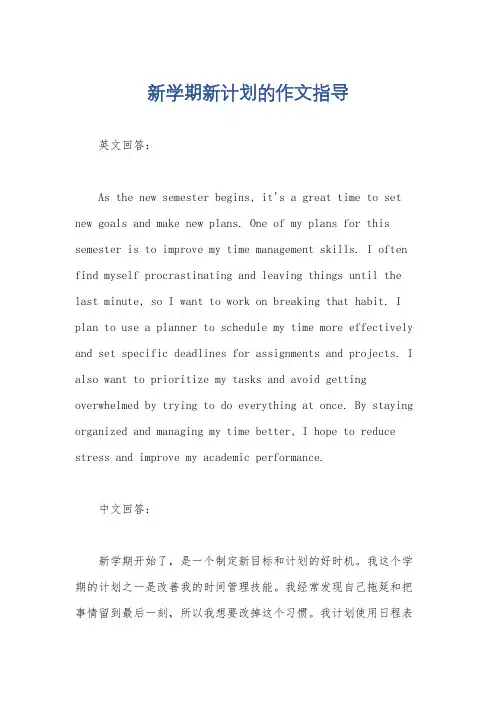 新学期新计划的作文指导

英文回答:

As the new semester begins, it's a great time to set new goals and make new plans. One of my plans for this semester is to improve my time management skills. I often find myself procrastinating and leaving things until the last minute, so I want to work on breaking that habit. I plan to use a planner to schedule my time more effectively and set specific deadlines for assignments and projects. I also want to prioritize my tasks and avoid getting overwhelmed by trying to do everything at once. By staying organized and managing my time better, I hope to reduce stress and improve my academic performance.

中文回答:

新学期开始了，是一个制定新目标和计划的好时机。我这个学期的计划之一是改善我的时间管理技能。我经常发现自己拖延和把事情留到最后一刻，所以我想要改掉这个习惯。我计划使用日程表